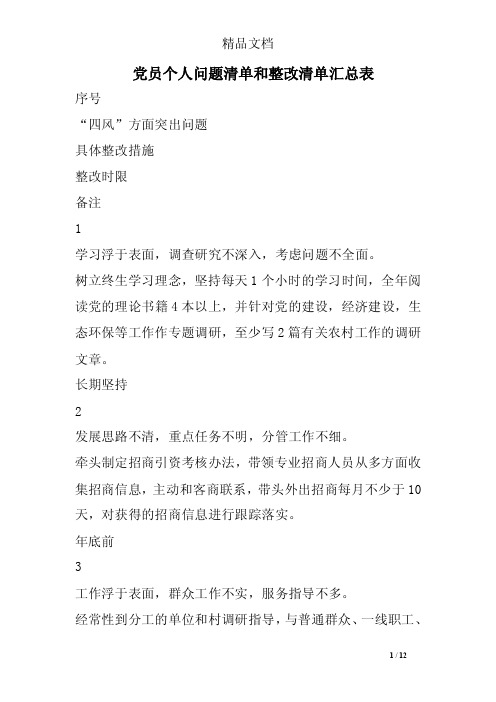 精品文档

党员个人问题清单和整改清单汇总表

序号

“四风”方面突出问题

具体整改措施

整改时限

备注

1

学习浮于表面，调查研究不深入，考虑问题不全面。

树立终生学习理念，坚持每天1个小时的学习时间，全年阅读党的理论书籍4本以上，并针对党的建设，经济建设，生态环保等工作作专题调研，至少写2篇有关农村工作的调研文章。

长期坚持

2

发展思路不清，重点任务不明，分管工作不细。

牵头制定招商引资考核办法，带领专业招商人员从多方面收集招商信息，主动和客商联系，带头外出招商每月不少于10天，对获得的招商信息进行跟踪落实。

年底前

3

工作浮于表面，群众工作不实，服务指导不多。

经常性到分工的单位和村调研指导，与普通群众、一线职工、

1 / 12